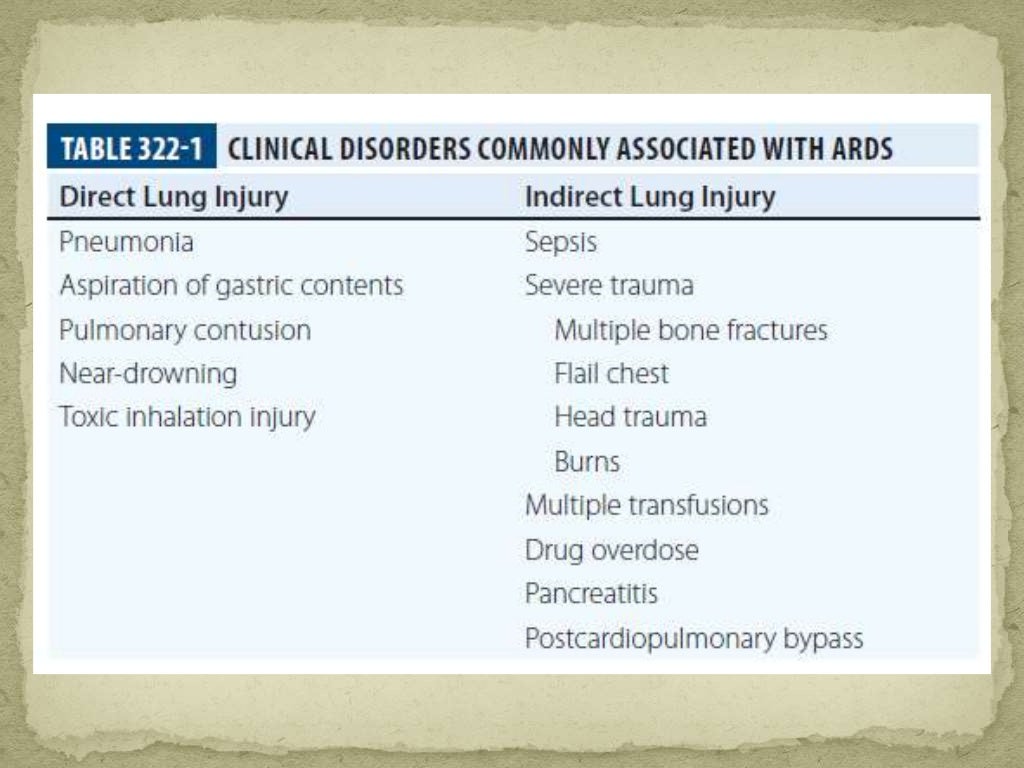 TABLE 322-1 CLINICAL DISORDERS COMMONLY ASSOCIATED WITH ARDS

| Direct Lung Injury | Indirect Lung Injury |
|---|---|
| Pneumonia | Sepsis |
| Aspiration of gastric contents | Severe trauma |
| Pulmonary contusion | Multiple bone fractures |
| Near-drowning | Flail chest |
| Toxic inhalation injury | Head trauma |
| | Burns |
| | Multiple transfusions |
| | Drug overdose |
| | Pancreatitis |
| | Postcardiopulmonary bypass |